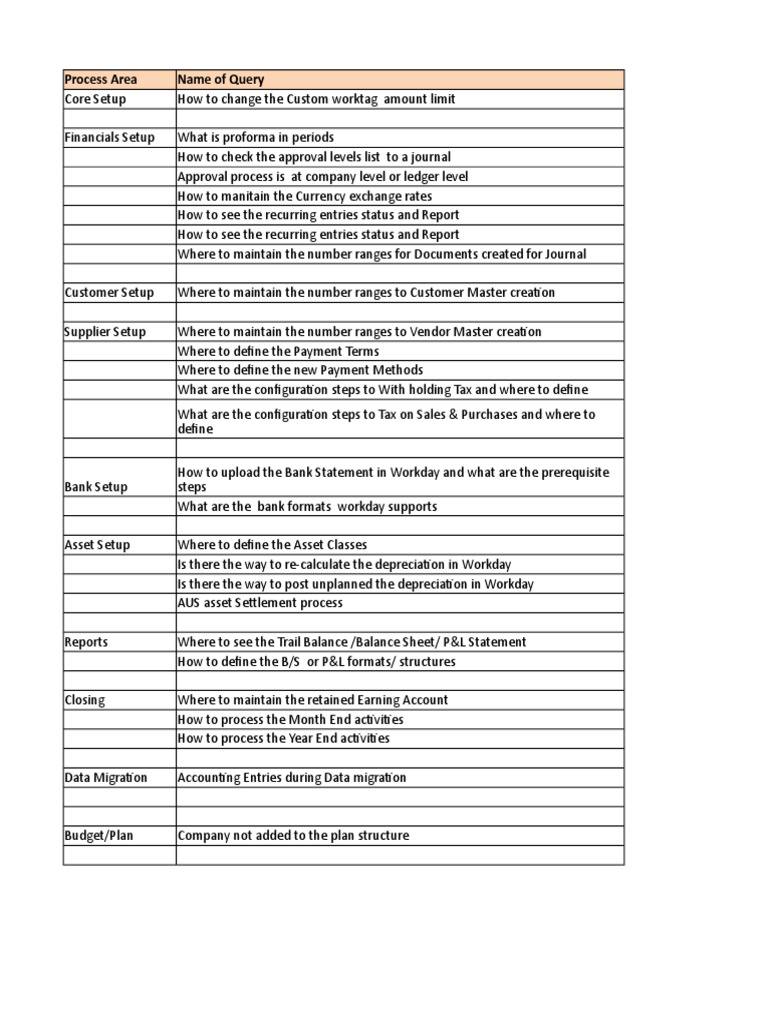 | Process Area | Name of Query |
|---|---|
| Core Setup | How to change the Custom worktag amount limit |
| | |
| Financials Setup | What is proforma in periods |
| | How to check the approval levels list to a journal |
| | Approval process is at company level or ledger level |
| | How to manitain the Currency exchange rates |
| | How to see the recurring entries status and Report |
| | How to see the recurring entries status and Report |
| | Where to maintain the number ranges for Documents created for Journal |
| | |
| Customer Setup | Where to maintain the number ranges to Customer Master creation |
| | |
| Supplier Setup | Where to maintain the number ranges to Vendor Master creation |
| | Where to define the Payment Terms |
| | Where to define the new Payment Methods |
| | What are the configuration steps to With holding Tax and where to define |
| | What are the configuration steps to Tax on Sales & Purchases and where to define |
| | |
| Bank Setup | How to upload the Bank Statement in Workday and what are the prerequisite steps |
| | What are the bank formats workday supports |
| | |
| Asset Setup | Where to define the Asset Classes |
| | Is there the way to re-calculate the depreciation in Workday |
| | Is there the way to post unplanned the depreciation in Workday |
| | AUS asset Settlement process |
| | |
| Reports | Where to see the Trail Balance /Balance Sheet/ P&L Statement |
| | How to define the B/S or P&L formats/ structures |
| | |
| Closing | Where to maintain the retained Earning Account |
| | How to process the Month End activities |
| | How to process the Year End activities |
| | |
| Data Migration | Accounting Entries during Data migration |
| | |
| | |
| Budget/Plan | Company not added to the plan structure |
| | |